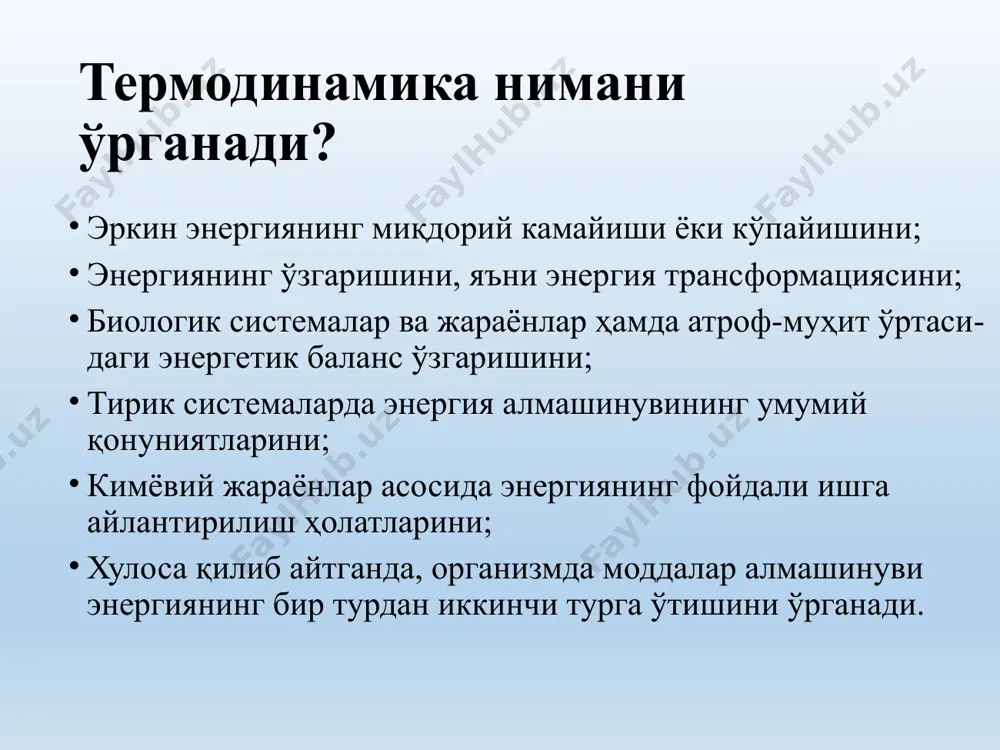 Термодинамика нимани ўрганади?

• Эркин энергиянинг миқдорий камайиши ёки кўпайишини;

• Энергиянинг ўзгаришини, яъни энергия трансформациясини;

• Биологик системалар ва жараёнлар ҳамда атроф-муҳит ўртасидаги энергетик баланс ўзгаришини;

• Тирик системаларда энергия алмашинувининг умумий қонуниятларини;

• Кимёвий жараёнлар асосида энергиянинг фойдали ишга айлантирилиш ҳолатларини;

• Хулоса қилиб айтганда, организмда моддалар алмашинуви энергиянинг бир турдан иккинчи турга ўтишини ўрганади.

FaylHub.uz FaylHub.uz FaylHub.uz FaylHub.uz FaylHub.uz FaylHub.uz